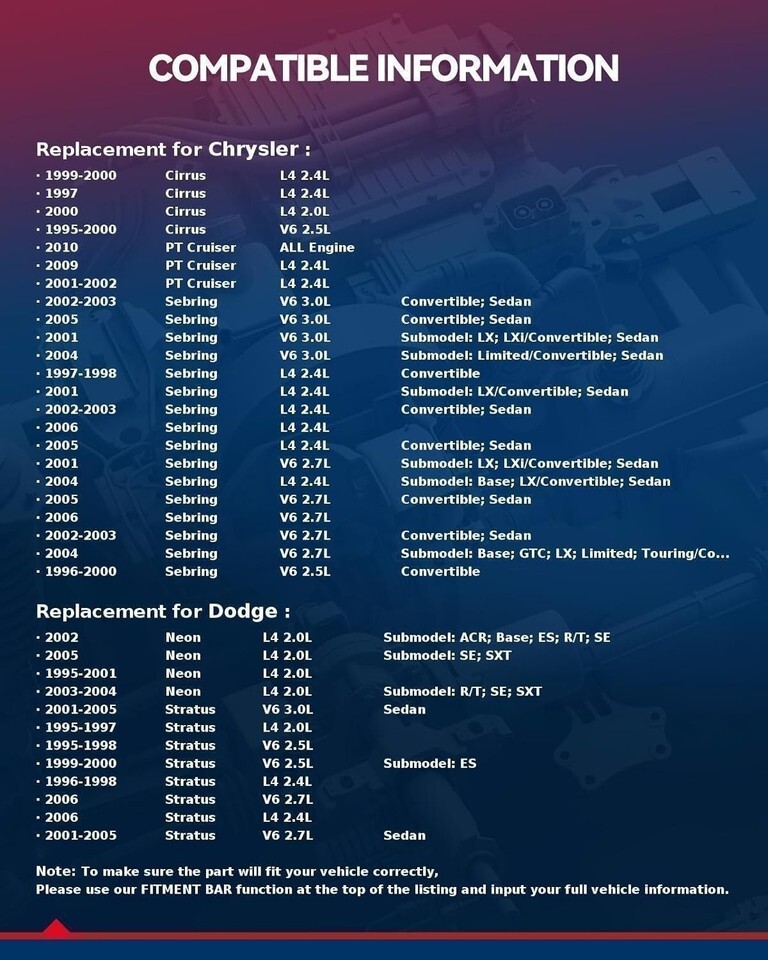 COMPATIBLE INFORMATION

Replacement for Chrysler :

| | | | |
|---|---|---|---|
| · 1999-2000 | Cirrus | L4 2.4L | |
| · 1997 | Cirrus | L4 2.4L | |
| · 2000 | Cirrus | L4 2.0L | |
| · 1995-2000 | Cirrus | V6 2.5L | |
| · 2010 | PT Cruiser | ALL Engine | |
| · 2009 | PT Cruiser | L4 2.4L | |
| · 2001-2002 | PT Cruiser | L4 2.4L | |
| · 2002-2003 | Sebring | V6 3.0L | Convertible; Sedan |
| · 2005 | Sebring | V6 3.0L | Convertible; Sedan |
| · 2001 | Sebring | V6 3.0L | Submodel: LX; LXI/Convertible; Sedan |
| · 2004 | Sebring | V6 3.0L | Submodel: Limited/Convertible; Sedan |
| · 1997-1998 | Sebring | L4 2.4L | Convertible |
| · 2001 | Sebring | L4 2.4L | Submodel: LX/Convertible; Sedan |
| · 2002-2003 | Sebring | L4 2.4L | Convertible; Sedan |
| · 2006 | Sebring | L4 2.4L | |
| · 2005 | Sebring | L4 2.4L | Convertible; Sedan |
| · 2001 | Sebring | V6 2.7L | Submodel: LX; LXI/Convertible; Sedan |
| · 2004 | Sebring | L4 2.4L | Submodel: Base; LX/Convertible; Sedan |
| · 2005 | Sebring | V6 2.7L | Convertible; Sedan |
| · 2006 | Sebring | V6 2.7L | |
| · 2002-2003 | Sebring | V6 2.7L | Convertible; Sedan |
| · 2004 | Sebring | V6 2.7L | Submodel: Base; GTC; LX; Limited; Touring/Co... |
| · 1996-2000 | Sebring | V6 2.5L | Convertible |

Replacement for Dodge :

| | | | |
|---|---|---|---|
| · 2002 | Neon | L4 2.0L | Submodel: ACR; Base; ES; R/T; SE |
| · 2005 | Neon | L4 2.0L | Submodel: SE; SXT |
| · 1995-2001 | Neon | L4 2.0L | |
| · 2003-2004 | Neon | L4 2.0L | Submodel: R/T; SE; SXT |
| · 2001-2005 | Stratus | V6 3.0L | Sedan |
| · 1995-1997 | Stratus | L4 2.0L | |
| · 1995-1998 | Stratus | V6 2.5L | |
| · 1999-2000 | Stratus | V6 2.5L | Submodel: ES |
| · 1996-1998 | Stratus | L4 2.4L | |
| · 2006 | Stratus | V6 2.7L | |
| · 2006 | Stratus | L4 2.4L | |
| · 2001-2005 | Stratus | V6 2.7L | Sedan |

Note: To make sure the part will fit your vehicle correctly,
Please use our FITMENT BAR function at the top of the listing and input your full vehicle information.